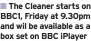 The Cleaner starts on BBC1, Friday at 9.30pm and wil be available as a box set on BBC iPlayer